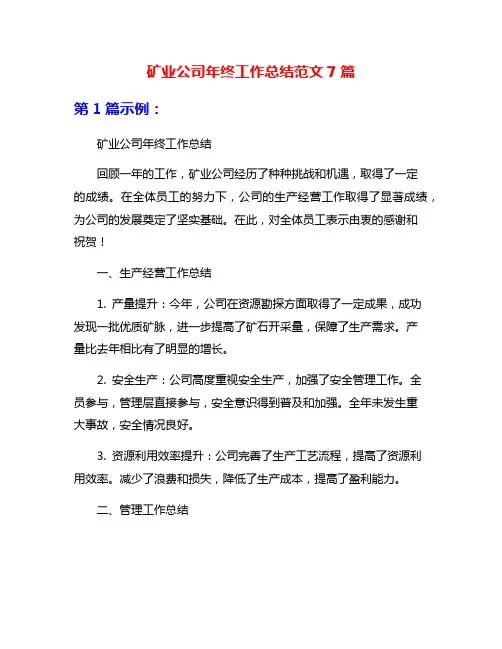 矿业公司年终工作总结范文 7 篇

第 1 篇示例：

矿业公司年终工作总结

回顾一年的工作，矿业公司经历了种种挑战和机遇，取得了一定的成绩。在全体员工的努力下，公司的生产经营工作取得了显著成绩，为公司的发展奠定了坚实基础。在此，对全体员工表示由衷的感谢和祝贺！

一、生产经营工作总结

1. 产量提升：今年，公司在资源勘探方面取得了一定成果，成功发现一批优质矿脉，进一步提高了矿石开采量，保障了生产需求。产量比去年相比有了明显的增长。

2. 安全生产：公司高度重视安全生产，加强了安全管理工作。全员参与，管理层直接参与，安全意识得到普及和加强。全年未发生重大事故，安全情况良好。

3. 资源利用效率提升：公司完善了生产工艺流程，提高了资源利用效率。减少了浪费和损失，降低了生产成本，提高了盈利能力。

二、管理工作总结